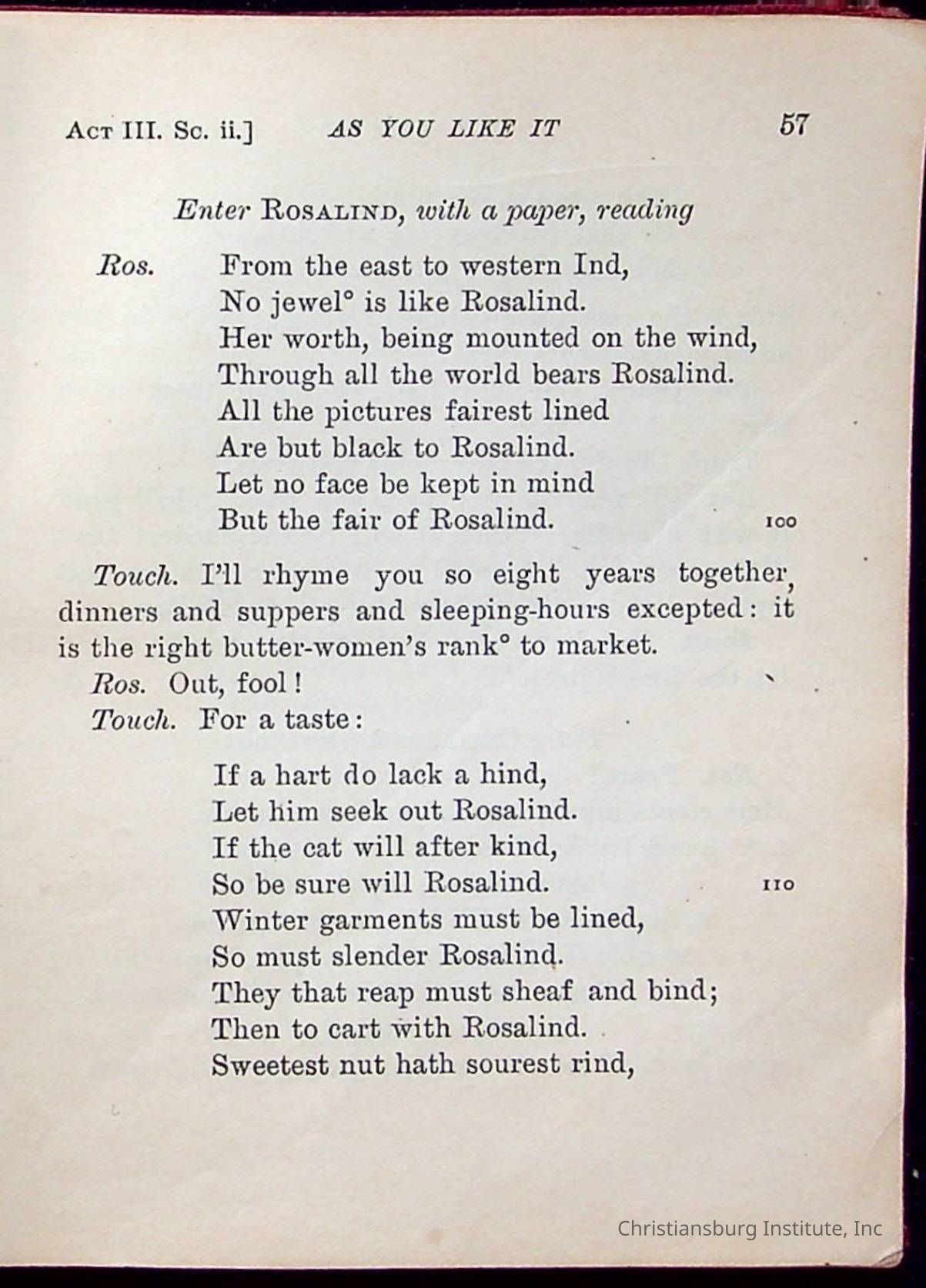 ACT III. Sc. ii.] AS YOU LIKE IT 57

Enter ROSALIND, with a paper, reading

Ros. From the east to western Ind,
No jewel° is like Rosalind.
Her worth, being mounted on the wind,
Through all the world bears Rosalind.
All the pictures fairest lined
Are but black to Rosalind.
Let no face be kept in mind
But the fair of Rosalind. 100

Touch. I'll rhyme you so eight years together, dinners and suppers and sleeping-hours excepted: it is the right butter-women's rank° to market.

Ros. Out, fool!

Touch. For a taste:

If a hart do lack a hind,
Let him seek out Rosalind.
If the cat will after kind,
So be sure will Rosalind. 110
Winter garments must be lined,
So must slender Rosalind.
They that reap must sheaf and bind;
Then to cart with Rosalind.
Sweetest nut hath sourest rind,

Christiansburg Institute, Inc